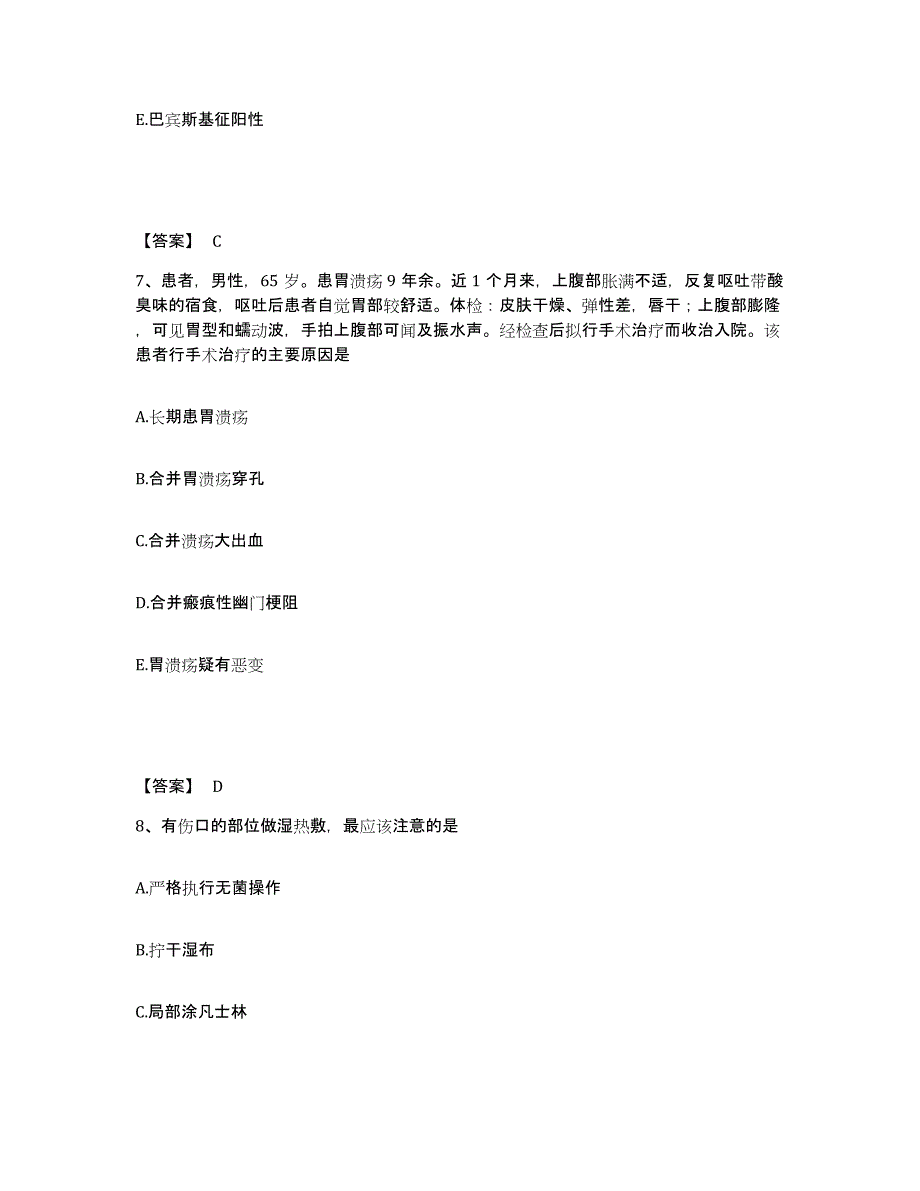 E.巴宾斯基征阳性

【答案】 C

7、患者，男性，65 岁。患胃溃疡 9 年余。近 1 个月来，上腹部胀满不适，反复呕吐带酸臭味的宿食，呕吐后患者自觉胃部较舒适。体检：皮肤干燥、弹性差，唇干；上腹部膨隆，可见胃型和蠕动波，手拍上腹部可闻及振水声。经检查后拟行手术治疗而收治入院。该患者行手术治疗的主要原因是

A.长期患胃溃疡

B.合并胃溃疡穿孔

C.合并溃疡大出血

D.合并瘢痕性幽门梗阻

E.胃溃疡疑有恶变

【答案】 D

8、有伤口的部位做湿热敷，最应该注意的是

A.严格执行无菌操作

B.拧干湿布

C.局部涂凡士林